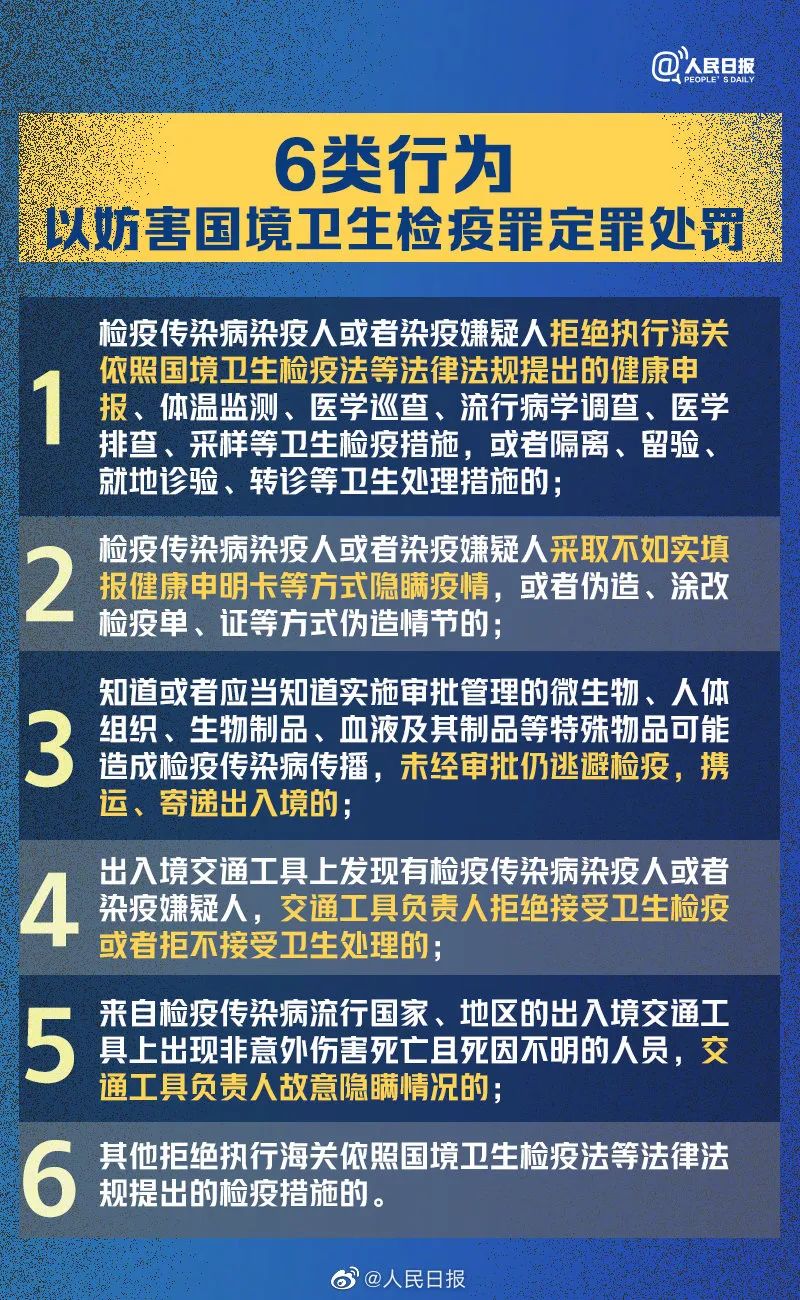 @人民日报 PEOPLE'S DAILY

6类行为
以妨害国境卫生检疫罪定罪处罚

1 检疫传染病染疫人或者染疫嫌疑人拒绝执行海关依照国境卫生检疫法等法律法规提出的健康申报、体温监测、医学巡查、流行病学调查、医学排查、采样等卫生检疫措施，或者隔离、留验、就地诊验、转诊等卫生处理措施的；

2 检疫传染病染疫人或者染疫嫌疑人采取不如实填报健康申明卡等方式隐瞒疫情，或者伪造、涂改检疫单、证等方式伪造情节的；

3 知道或者应当知道实施审批管理的微生物、人体组织、生物制品、血液及其制品等特殊物品可能造成检疫传染病传播，未经审批仍逃避检疫，携运、寄递出入境的；

4 出入境交通工具上发现有检疫传染病染疫人或者染疫嫌疑人，交通工具负责人拒绝接受卫生检疫或者拒不接受卫生处理的；

5 来自检疫传染病流行国家、地区的出入境交通工具上出现非意外伤害死亡且死因不明的人员，交通工具负责人故意隐瞒情况的；

6 其他拒绝执行海关依照国境卫生检疫法等法律法规提出的检疫措施的。

@人民日报